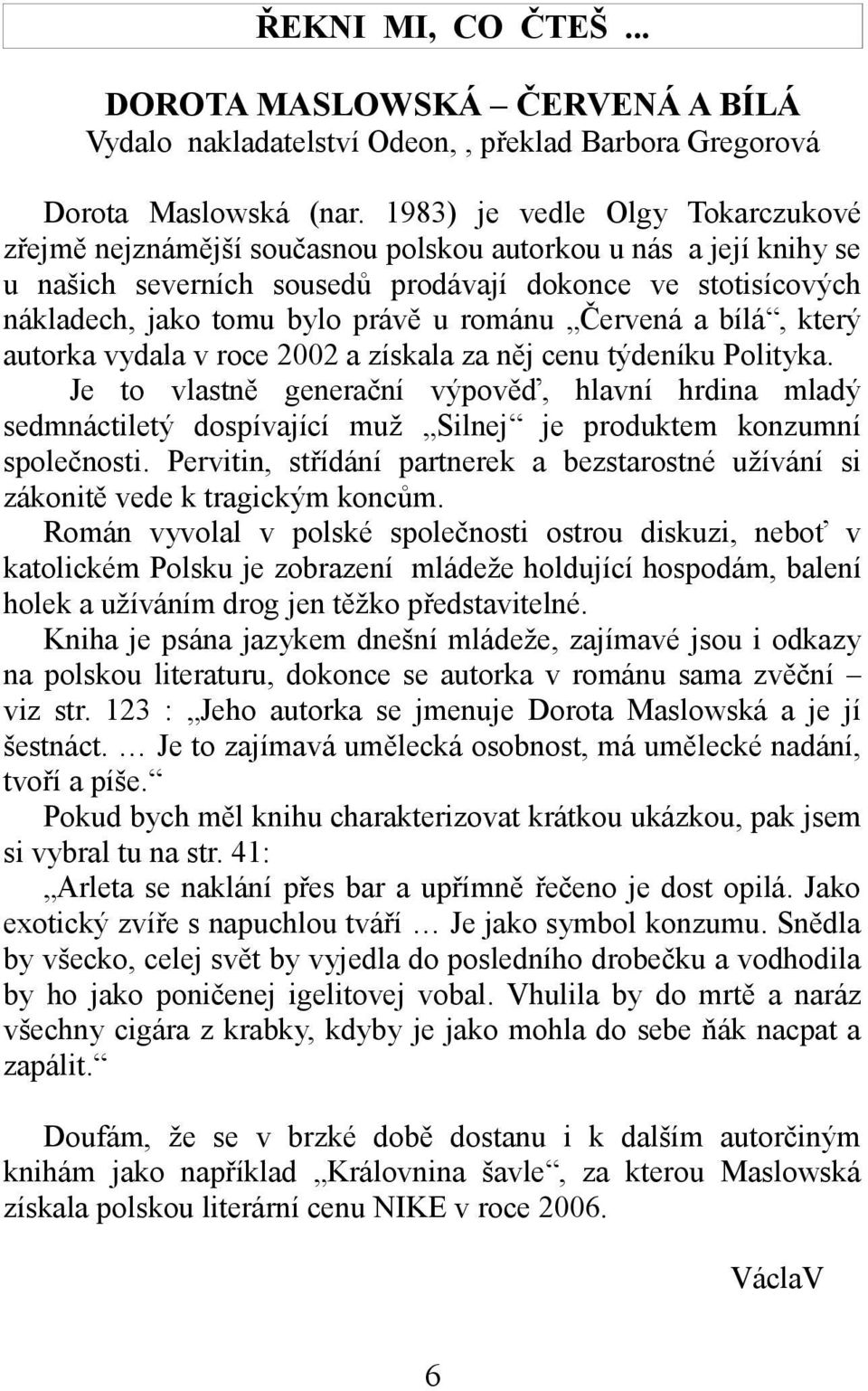 ŘEKNI MI, CO ČTEŠ ...

DOROTA MASLOWSKÁ – ČERVENÁ A BÍLÁ
Vydalo nakladatelství Odeon, , překlad Barbora Gregorová

Dorota Maslowská (nar. 1983) je vedle Olgy Tokarczukové zřejmě nejznámější současnou polskou autorkou u nás a její knihy se u našich severních sousedů prodávají dokonce ve stotisícových nákladech, jako tomu bylo právě u románu „Červená a bílá“, který autorka vydala v roce 2002 a získala za něj cenu týdeníku Polityka.
Je to vlastně generační výpověď, hlavní hrdina mladý sedmnáctiletý dospívající muž „Silnej“ je produktem konzumní společnosti. Pervitin, střídání partnerek a bezstarostné užívání si zákonitě vede k tragickým koncům.
Román vyvolal v polské společnosti ostrou diskuzi, neboť v katolickém Polsku je zobrazení mládeže holdující hospodám, balení holek a užíváním drog jen těžko představitelné.
Kniha je psána jazykem dnešní mládeže, zajímavé jsou i odkazy na polskou literaturu, dokonce se autorka v románu sama zvěční – viz str. 123 : „Jeho autorka se jmenuje Dorota Maslowská a je jí šestnáct. … Je to zajímavá umělecká osobnost, má umělecké nadání, tvoří a píše.“
Pokud bych měl knihu charakterizovat krátkou ukázkou, pak jsem si vybral tu na str. 41:
„Arleta se naklání přes bar a upřímně řečeno je dost opilá. Jako exotický zvíře s napuchlou tváří … Je jako symbol konzumu. Snědla by všecko, celej svět by vyjedla do posledního drobečku a vodhodila by ho jako poničenej igelitovej vobal. Vhulila by do mrtě a naráz všechny cigára z krabky, kdyby je jako mohla do sebe ňák nacpat a zapálit.“

Doufám, že se v brzké době dostanu i k dalším autorčiným knihám jako například „Královnina šavle“, za kterou Maslowská získala polskou literární cenu NIKE v roce 2006.

VáclaV

6